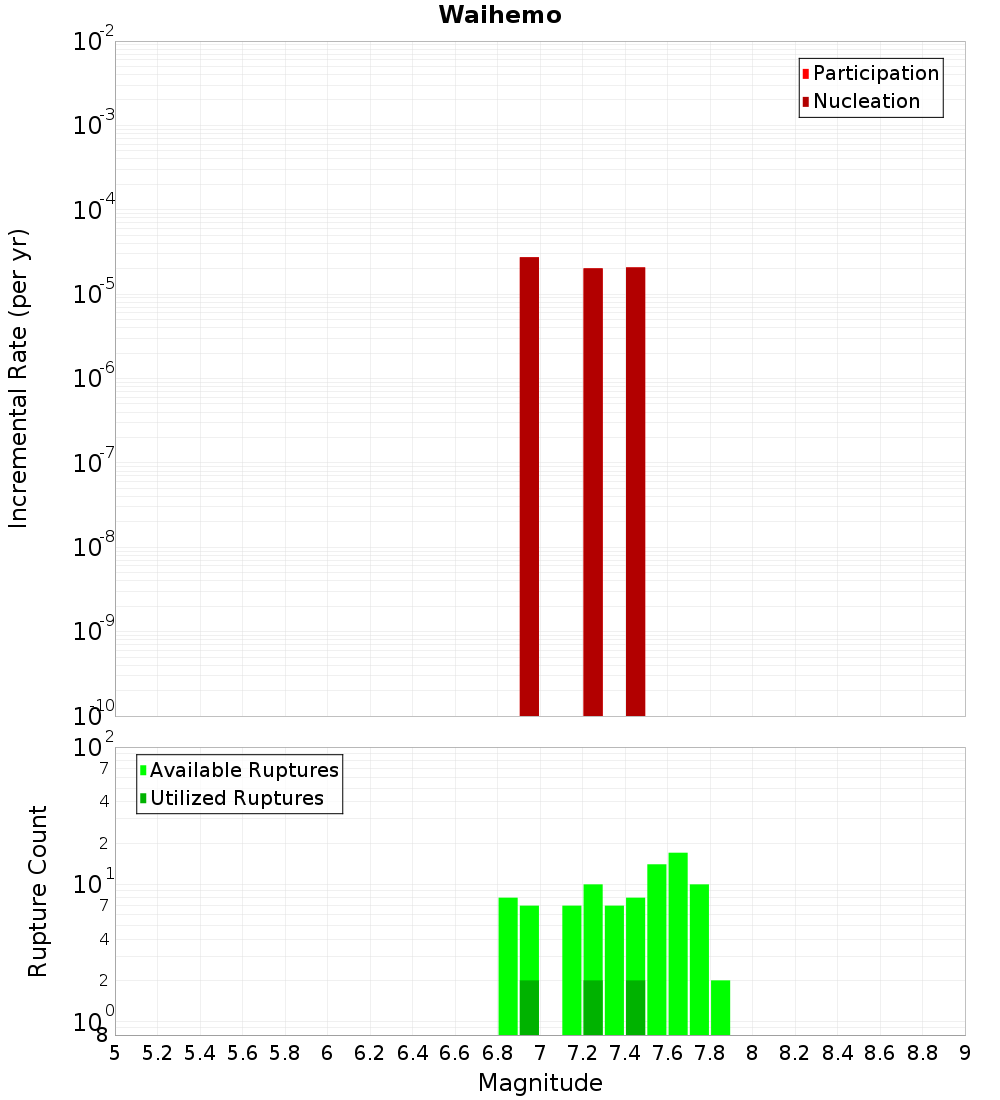 Waihemo

Participation
Nucleation

Incremental Rate (per yr)

$10^{-2}$
$10^{-3}$
$10^{-4}$
$10^{-5}$
$10^{-6}$
$10^{-7}$
$10^{-8}$
$10^{-9}$
$10^{-10}$

Available Ruptures
Utilized Ruptures

Rupture Count

$10^{2}$
7
4
2
$10^{1}$
7
4
2
$10^{0}$
8

5 5.2 5.4 5.6 5.8 6 6.2 6.4 6.6 6.8 7 7.2 7.4 7.6 7.8 8 8.2 8.4 8.6 8.8 9

Magnitude